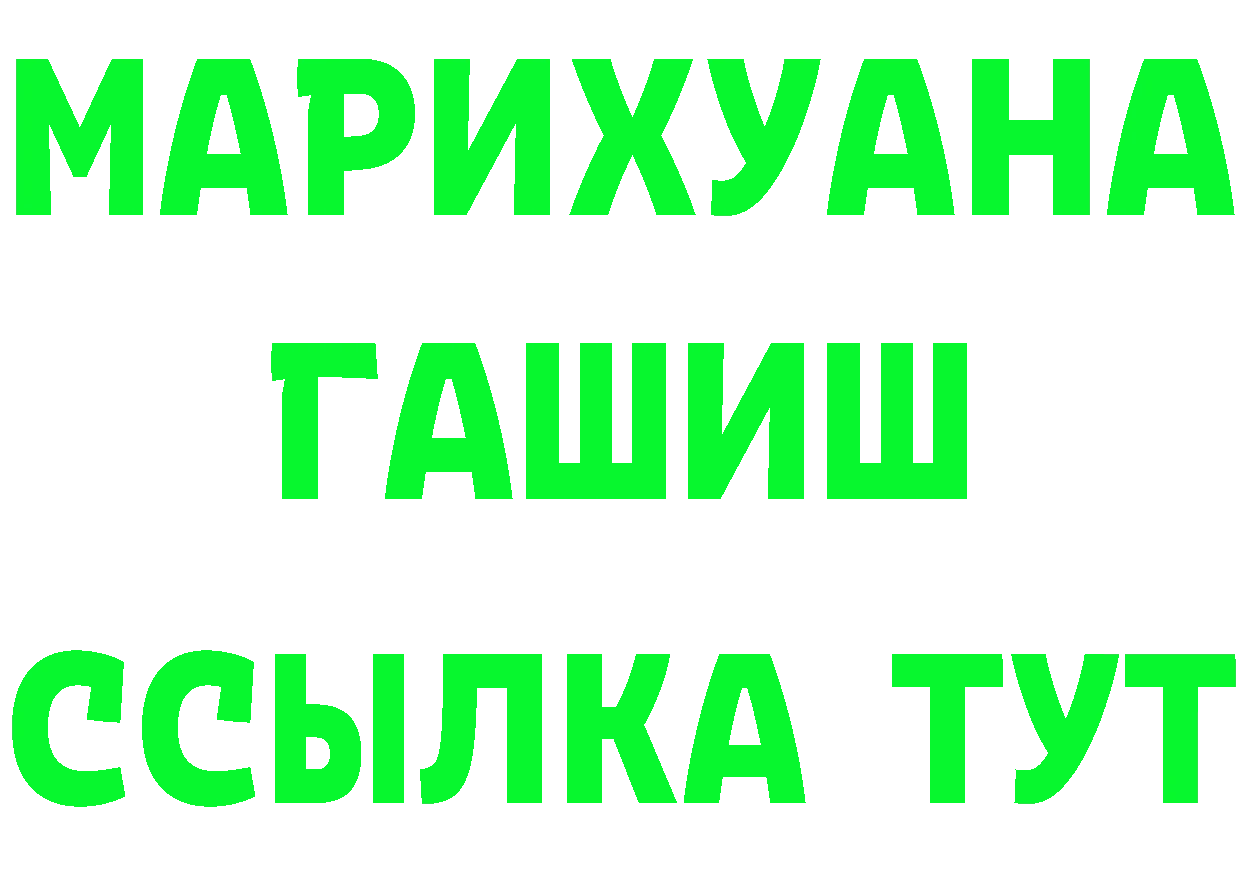 МАРИХУАНА
ГАШИШ
ССЫЛКА ТУТ